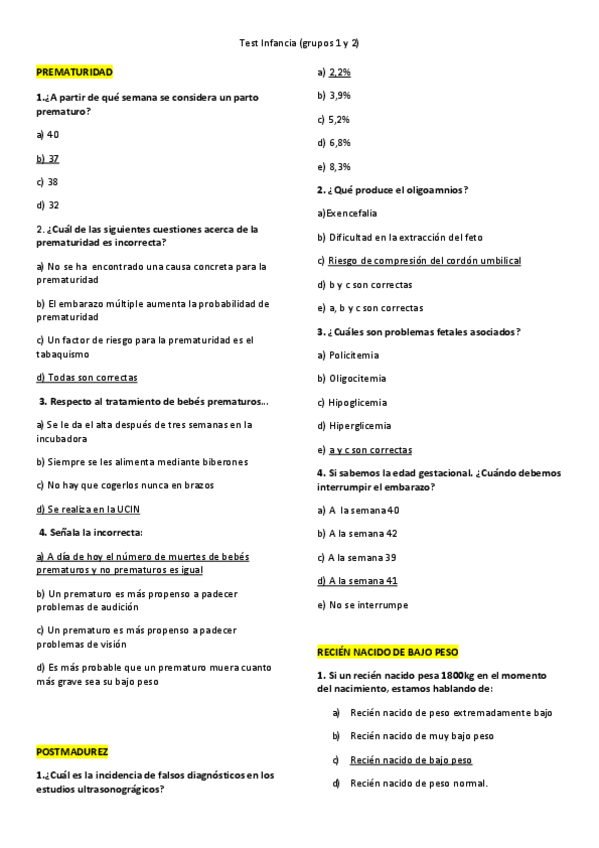 Test Infancia (grupos 1 y 2)

PREMATURIDAD

1.¿A partir de qué semana se considera un parto prematuro?

a) 40

b) 37

c) 38

d) 32

2. ¿Cuál de las siguientes cuestiones acerca de la prematuridad es incorrecta?

a) No se ha encontrado una causa concreta para la prematuridad

b) El embarazo múltiple aumenta la probabilidad de prematuridad

c) Un factor de riesgo para la prematuridad es el tabaquismo

d) Todas son correctas

3. Respecto al tratamiento de bebés prematuros...

a) Se le da el alta después de tres semanas en la incubadora

b) Siempre se les alimenta mediante biberones

c) No hay que cogerlos nunca en brazos

d) Se realiza en la UCIN

4. Señala la incorrecta:

a) A día de hoy el número de muertes de bebés prematuros y no prematuros es igual

b) Un prematuro es más propenso a padecer problemas de audición

c) Un prematuro es más propenso a padecer problemas de visión

d) Es más probable que un prematuro muera cuanto más grave sea su bajo peso

POSTMADUREZ

1.¿Cuál es la incidencia de falsos diagnósticos en los estudios ultrasonográgicos?

a) 2,2%

b) 3,9%

c) 5,2%

d) 6,8%

e) 8,3%

2. ¿Qué produce el oligoamnios?

a)Exencefalia

b) Dificultad en la extracción del feto

c) Riesgo de compresión del cordón umbilical

d) b y c son correctas

e) a, b y c son correctas

3. ¿Cuáles son problemas fetales asociados?

a) Policitemia

b) Oligocitemia

c) Hipoglicemia

d) Hiperglicemia

e) a y c son correctas

4. Si sabemos la edad gestacional. ¿Cuándo debemos interrumpir el embarazo?

a) A la semana 40

b) A la semana 42

c) A la semana 39

d) A la semana 41

e) No se interrumpe

RECIÉN NACIDO DE BAJO PESO

1. Si un recién nacido pesa 1800kg en el momento del nacimiento, estamos hablando de:

a) Recién nacido de peso extremadamente bajo

b) Recién nacido de muy bajo peso

c) Recién nacido de bajo peso

d) Recién nacido de peso normal.